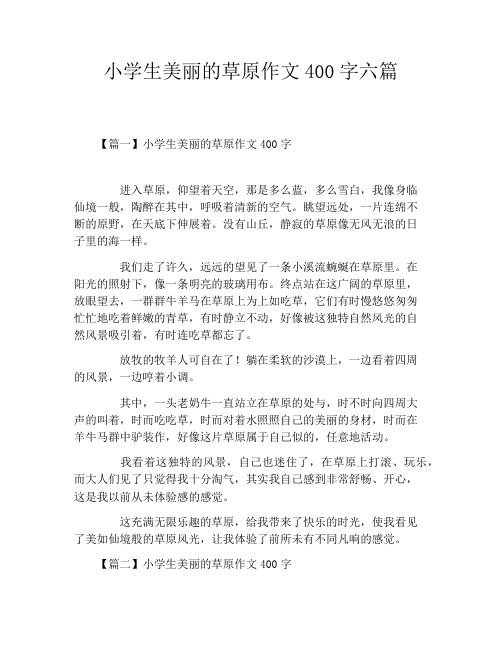 小学生美丽的草原作文 400 字六篇

【篇一】小学生美丽的草原作文 400 字

进入草原，仰望着天空，那是多么蓝，多么雪白，我像身临仙境一般，陶醉在其中，呼吸着清新的空气。眺望远处，一片连绵不断的原野，在天底下伸展着。没有山丘，静寂的草原像无风无浪的日子里的海一样。

我们走了许久，远远的望见了一条小溪流蜿蜒在草原里。在阳光的照射下，像一条明亮的玻璃用布。终点站在这广阔的草原里，放眼望去，一群群牛羊马在草原上为上如吃草，它们有时慢悠悠匆匆忙忙地吃着鲜嫩的青草，有时静立不动，好像被这独特自然风光的自然风景吸引着，有时连吃草都忘了。

放牧的牧羊人可自在了！躺在柔软的沙漠上，一边看着四周的风景，一边哼着小调。

其中，一头老奶牛一直站立在草原的处与，时不时向四周大声的叫着，时而吃吃草，时而对着水照照自己的美丽的身材，时而在羊牛马群中驴装作，好像这片草原属于自己似的，任意地活动。

我看着这独特的风景，自己也迷住了，在草原上打滚、玩乐，而大人们见了只觉得我十分淘气，其实我自己感到非常舒畅、开心，这是我以前从未体验感的感觉。

这充满无限乐趣的草原，给我带来了快乐的时光，使我看见了美如仙境般的草原风光，让我体验了前所未有不同凡响的感觉。

【篇二】小学生美丽的草原作文 400 字